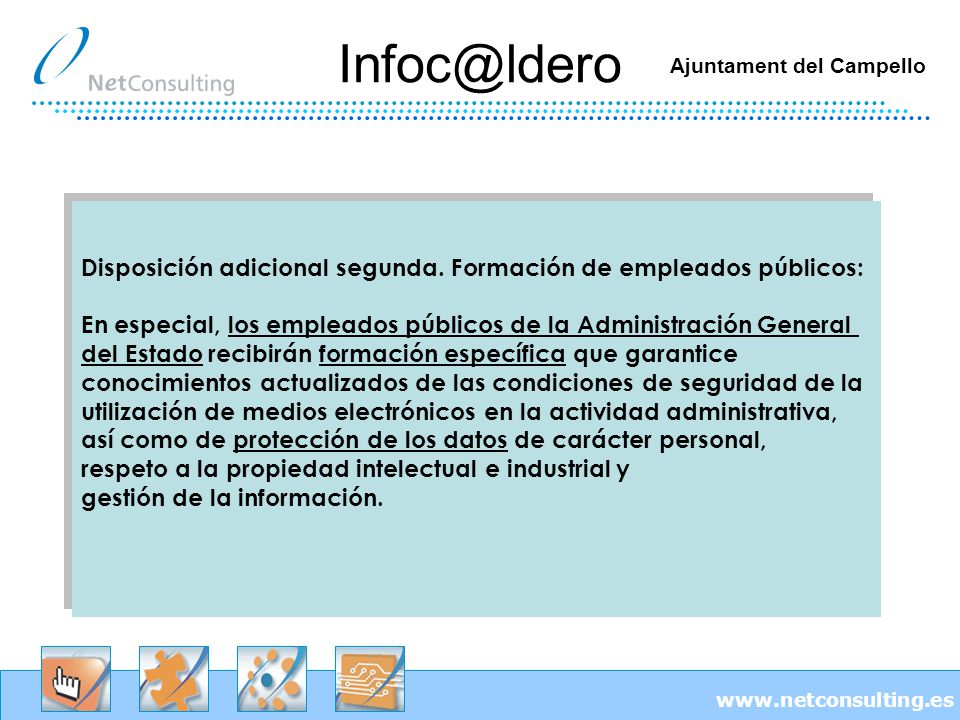 NetConsulting

Infoc@ldero

Ajuntament del Campello

Disposición adicional segunda. Formación de empleados públicos:

En especial, los empleados públicos de la Administración General del Estado recibirán formación específica que garantice conocimientos actualizados de las condiciones de seguridad de la utilización de medios electrónicos en la actividad administrativa, así como de protección de los datos de carácter personal, respeto a la propiedad intelectual e industrial y gestión de la información.

www.netconsulting.es